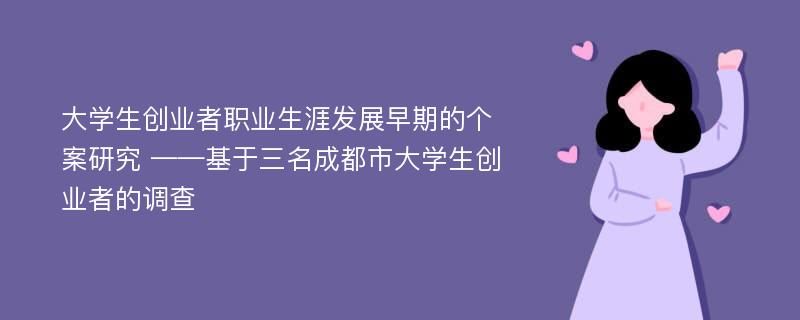 大学生创业者职业生涯发展早期的个案研究 ——基于三名成都市大学生创业者的调查